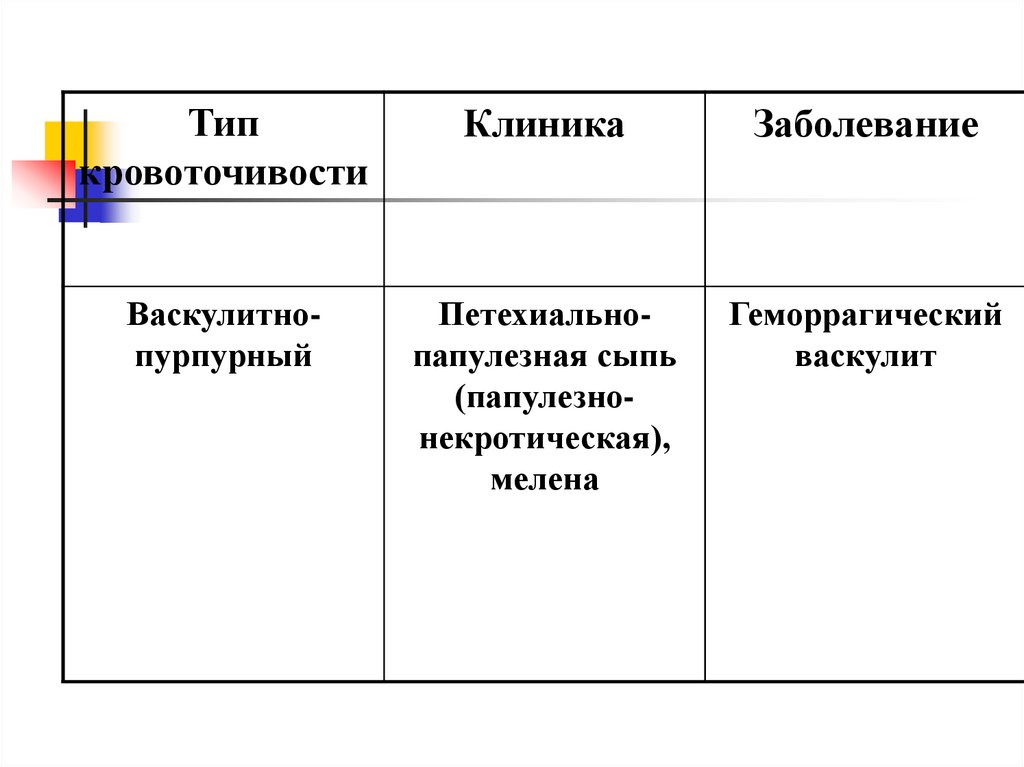 | Тип кровоточивости | Клиника | Заболевание |
|---|---|---|
| Васкулитно-пурпурный | Петехиально-папулезная сыпь (папулезно-некротическая), мелена | Геморрагический васкулит |